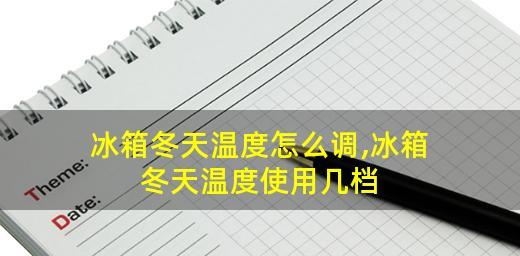 冰箱冬天温度怎么调,冰箱冬天温度使用几档

Theme:

Date: